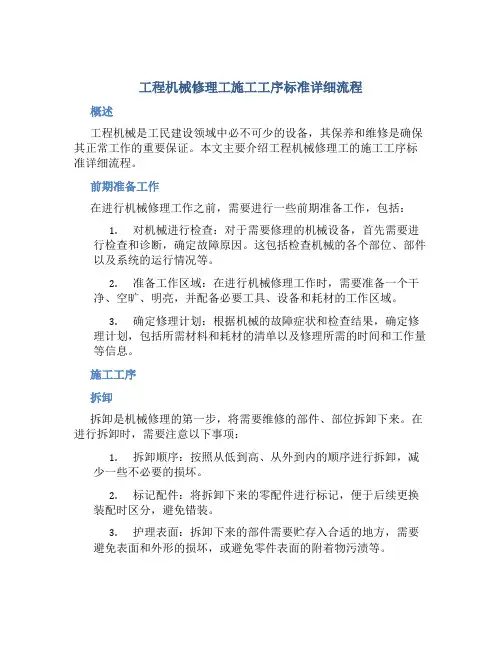 工程机械修理工施工工序标准详细流程

概述

工程机械是工民建设领域中必不可少的设备，其保养和维修是确保其正常工作的重要保证。本文主要介绍工程机械修理工的施工工序标准详细流程。

前期准备工作

在进行机械修理工作之前，需要进行一些前期准备工作，包括：

1. 对机械进行检查：对于需要修理的机械设备，首先需要进行检查和诊断，确定故障原因。这包括检查机械的各个部位、部件以及系统的运行情况等。

2. 准备工作区域：在进行机械修理工作时，需要准备一个干净、空旷、明亮，并配备必要工具、设备和耗材的工作区域。

3. 确定修理计划：根据机械的故障症状和检查结果，确定修理计划，包括所需材料和耗材的清单以及修理所需的时间和工作量等信息。

施工工序

拆卸

拆卸是机械修理的第一步，将需要维修的部件、部位拆卸下来。在进行拆卸时，需要注意以下事项：

1. 拆卸顺序：按照从低到高、从外到内的顺序进行拆卸，减少一些不必要的损坏。

2. 标记配件：将拆卸下来的零配件进行标记，便于后续更换装配时区分，避免错装。

3. 护理表面：拆卸下来的部件需要贮存入合适的地方，需要避免表面和外形的损坏，或避免零件表面的附着物污渍等。